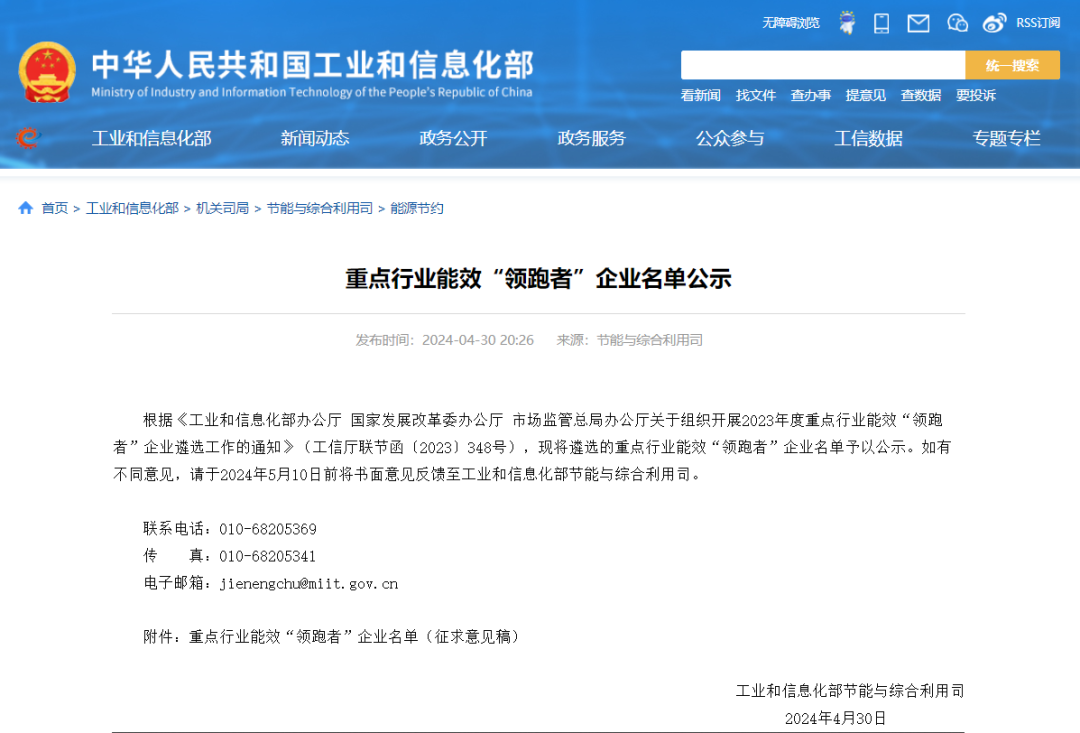 无障碍浏览 RSS订阅

中华人民共和国工业和信息化部
Ministry of Industry and Information Technology of the People's Republic of China

统一搜索

看新闻 找文件 查办事 提意见 查数据 要投诉

工业和信息化部 新闻动态 政务公开 政务服务 公众参与 工信数据 专题专栏

首页 > 工业和信息化部 > 机关司局 > 节能与综合利用司 > 能源节约

重点行业能效“领跑者”企业名单公示

发布时间：2024-04-30 20:26 来源：节能与综合利用司

根据《工业和信息化部办公厅 国家发展改革委办公厅 市场监管总局办公厅关于组织开展2023年度重点行业能效“领跑者”企业遴选工作的通知》（工信厅联节函〔2023〕348号），现将遴选的重点行业能效“领跑者”企业名单予以公示。如有不同意见，请于2024年5月10日前将书面意见反馈至工业和信息化部节能与综合利用司。

联系电话：010-68205369
传 真：010-68205341
电子邮箱：jienengchu@miit.gov.cn

附件：重点行业能效“领跑者”企业名单（征求意见稿）

工业和信息化部节能与综合利用司
2024年4月30日